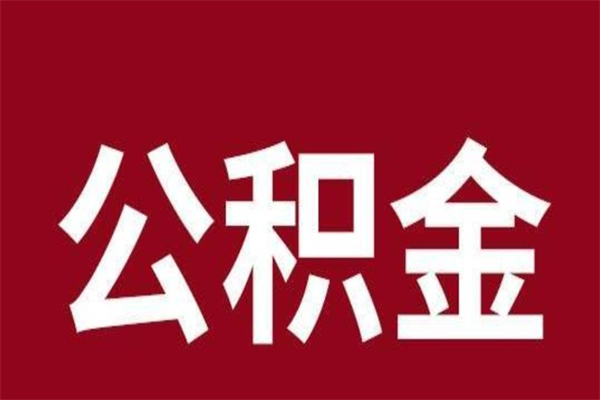 公积金